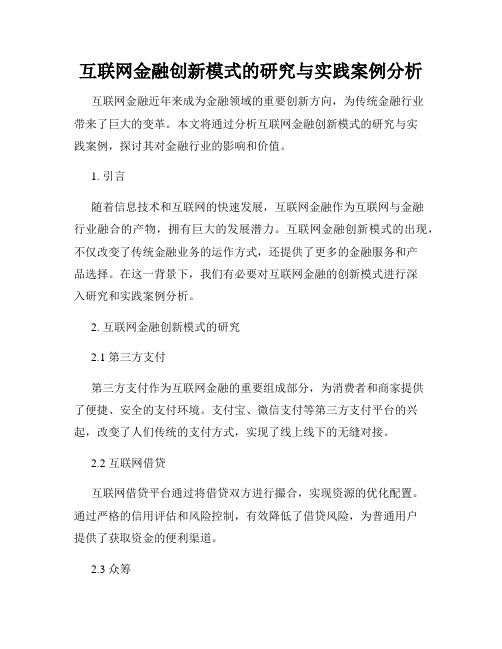 互联网金融创新模式的研究与实践案例分析

互联网金融近年来成为金融领域的重要创新方向，为传统金融行业带来了巨大的变革。本文将通过分析互联网金融创新模式的研究与实践案例，探讨其对金融行业的影响和价值。

1. 引言

随着信息技术和互联网的快速发展，互联网金融作为互联网与金融行业融合的产物，拥有巨大的发展潜力。互联网金融创新模式的出现，不仅改变了传统金融业务的运作方式，还提供了更多的金融服务和产品选择。在这一背景下，我们有必要对互联网金融的创新模式进行深入研究和实践案例分析。

2. 互联网金融创新模式的研究

2.1 第三方支付

第三方支付作为互联网金融的重要组成部分，为消费者和商家提供了便捷、安全的支付环境。支付宝、微信支付等第三方支付平台的兴起，改变了人们传统的支付方式，实现了线上线下的无缝对接。

2.2 互联网借贷

互联网借贷平台通过将借贷双方进行撮合，实现资源的优化配置。通过严格的信用评估和风险控制，有效降低了借贷风险，为普通用户提供了获取资金的便利渠道。

2.3 众筹